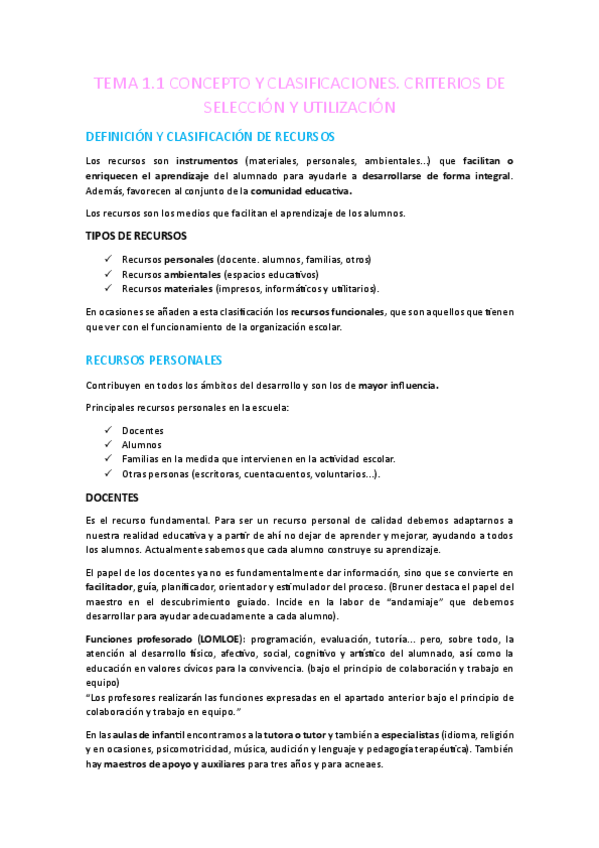 TEMA 1.1 CONCEPTO Y CLASIFICACIONES. CRITERIOS DE SELECCIÓN Y UTILIZACIÓN

DEFINICIÓN Y CLASIFICACIÓN DE RECURSOS

Los recursos son instrumentos (materiales, personales, ambientales...) que facilitan o enriquecen el aprendizaje del alumnado para ayudarle a desarrollarse de forma integral. Además, favorecen al conjunto de la comunidad educativa.

Los recursos son los medios que facilitan el aprendizaje de los alumnos.

TIPOS DE RECURSOS

✓ Recursos personales (docente. alumnos, familias, otros)
✓ Recursos ambientales (espacios educativos)
✓ Recursos materiales (impresos, informáticos y utilitarios).

En ocasiones se añaden a esta clasificación los recursos funcionales, que son aquellos que tienen que ver con el funcionamiento de la organización escolar.

RECURSOS PERSONALES

Contribuyen en todos los ámbitos del desarrollo y son los de mayor influencia.

Principales recursos personales en la escuela:

✓ Docentes
✓ Alumnos
✓ Familias en la medida que intervienen en la actividad escolar.
✓ Otras personas (escritoras, cuentacuentos, voluntarios...).

DOCENTES

Es el recurso fundamental. Para ser un recurso personal de calidad debemos adaptarnos a nuestra realidad educativa y a partir de ahí no dejar de aprender y mejorar, ayudando a todos los alumnos. Actualmente sabemos que cada alumno construye su aprendizaje.

El papel de los docentes ya no es fundamentalmente dar información, sino que se convierte en facilitador, guía, planificador, orientador y estimulador del proceso. (Bruner destaca el papel del maestro en el descubrimiento guiado. Incide en la labor de "andamiaje" que debemos desarrollar para ayudar adecuadamente a cada alumno).

Funciones profesorado (LOMLOE): programación, evaluación, tutoría... pero, sobre todo, la atención al desarrollo físico, afectivo, social, cognitivo y artístico del alumnado, así como la educación en valores cívicos para la convivencia. (bajo el principio de colaboración y trabajo en equipo)
"Los profesores realizarán las funciones expresadas en el apartado anterior bajo el principio de colaboración y trabajo en equipo."

En las aulas de infantil encontramos a la tutora o tutor y también a especialistas (idioma, religión y en ocasiones, psicomotricidad, música, audición y lenguaje y pedagogía terapéutica). También hay maestros de apoyo y auxiliares para tres años y para acneaes.